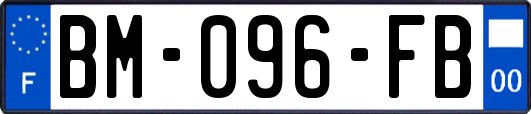 F

BM-096-FB

00